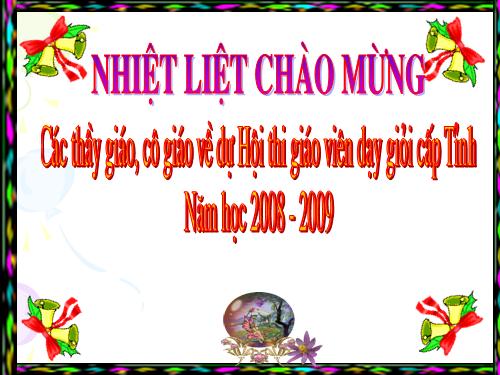 NHIỆT LIỆT CHÀO MỪNG

Các thầy giáo, cô giáo về dự Hội thi giáo viên dạy giỏi cấp Tỉnh

Năm học 2008 - 2009